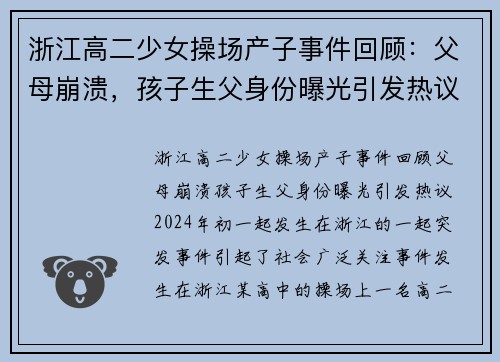 浙江高二少女操场产子事件回顾：父母崩溃，孩子生父身份曝光引发热议

浙江高二少女操场产子事件回顾父母崩溃孩子生父身份曝光引发热议2024年初一起发生在浙江的一起突发事件引起了社会广泛关注事件发生在浙江某高中的操场上一名高二